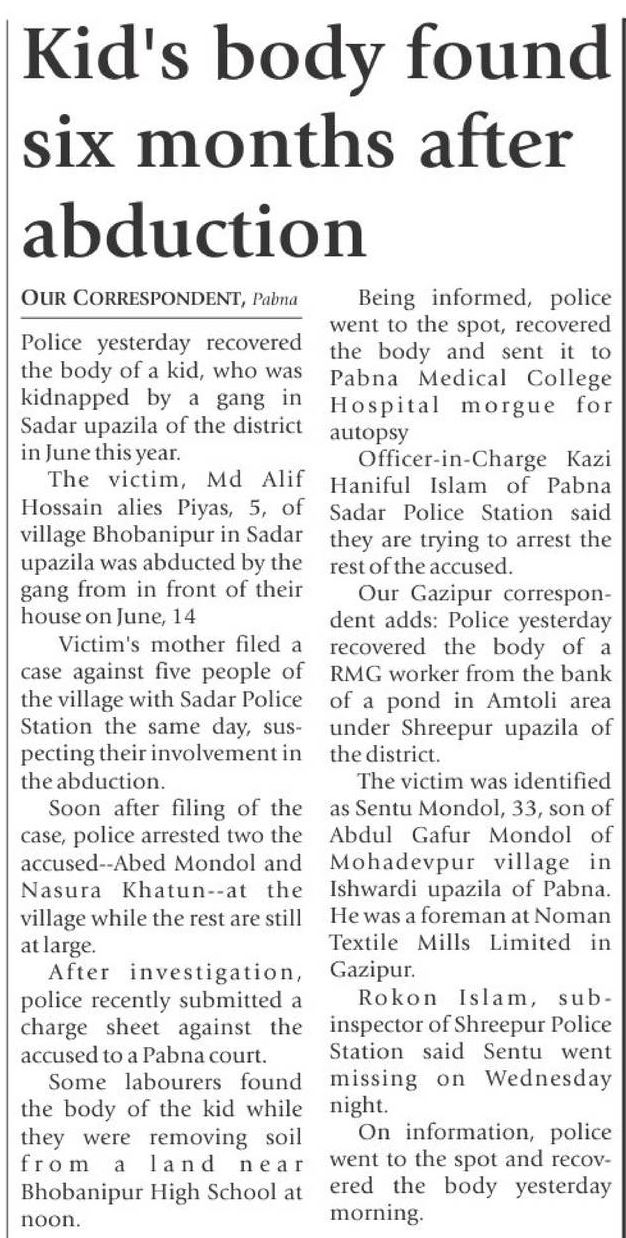 Kid's body found six months after abduction

OUR CORRESPONDENT, Pabna

Police yesterday recovered the body of a kid, who was kidnapped by a gang in Sadar upazila of the district in June this year.

The victim, Md Alif Hossain alies Piyas, 5, of village Bhobanipur in Sadar upazila was abducted by the gang from in front of their house on June, 14

Victim's mother filed a case against five people of the village with Sadar Police Station the same day, suspecting their involvement in the abduction.

Soon after filing of the case, police arrested two the accused--Abed Mondol and Nasura Khatun--at the village while the rest are still at large.

After investigation, police recently submitted a charge sheet against the accused to a Pabna court.

Some labourers found the body of the kid while they were removing soil from a land near Bhobanipur High School at noon.

Being informed, police went to the spot, recovered the body and sent it to Pabna Medical College Hospital morgue for autopsy

Officer-in-Charge Kazi Haniful Islam of Pabna Sadar Police Station said they are trying to arrest the rest of the accused.

Our Gazipur correspondent adds: Police yesterday recovered the body of a RMG worker from the bank of a pond in Amtoli area under Shreepur upazila of the district.

The victim was identified as Sentu Mondol, 33, son of Abdul Gafur Mondol of Mohadevpur village in Ishwardi upazila of Pabna. He was a foreman at Noman Textile Mills Limited in Gazipur.

Rokon Islam, sub-inspector of Shreepur Police Station said Sentu went missing on Wednesday night.

On information, police went to the spot and recovered the body yesterday morning.